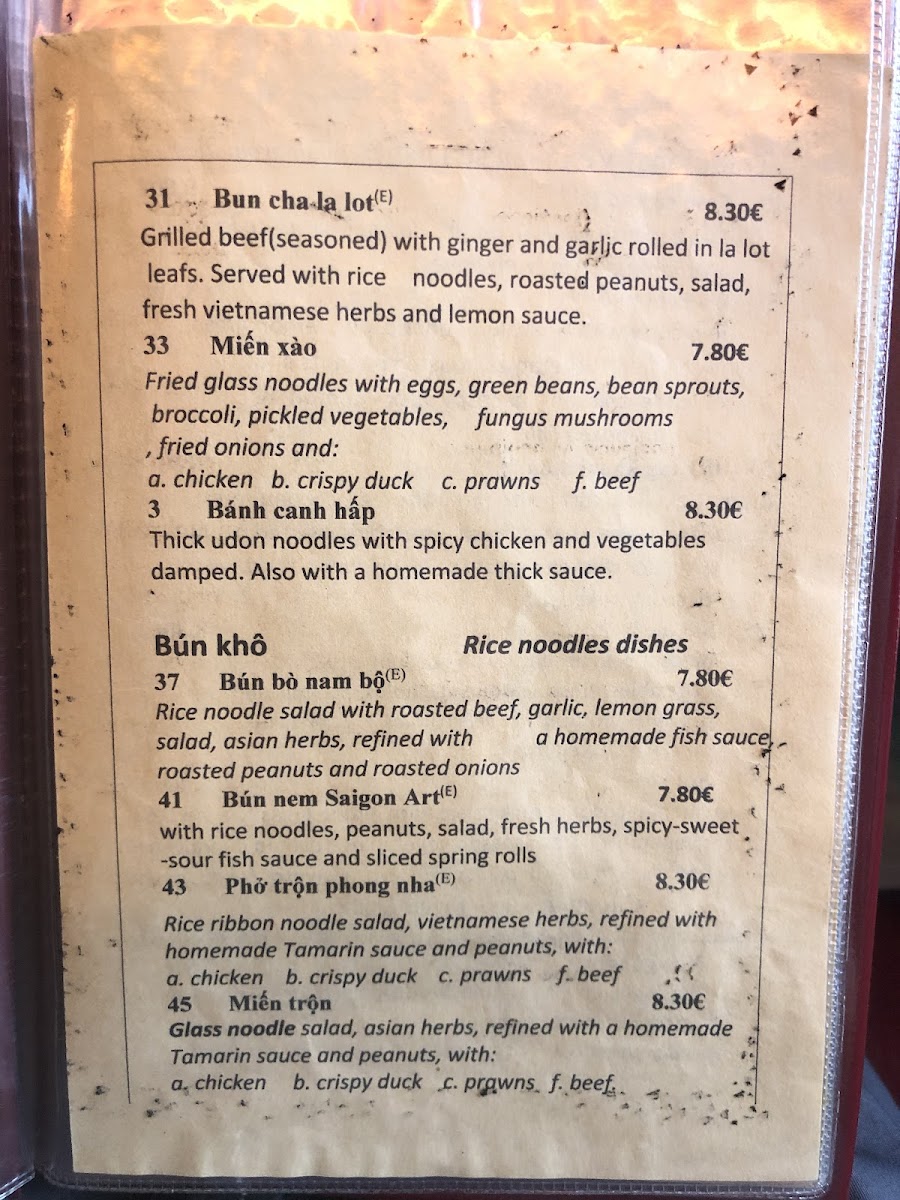 31 Bun cha la lot$^{(E)}$ 8.30€

Grilled beef(seasoned) with ginger and garlic rolled in la lot leafs. Served with rice noodles, roasted peanuts, salad, fresh vietnamese herbs and lemon sauce.

33 Miến xào 7.80€

Fried glass noodles with eggs, green beans, bean sprouts, broccoli, pickled vegetables, fungus mushrooms , fried onions and:

a. chicken b. crispy duck c. prawns f. beef

3 Bánh canh hấp 8.30€

Thick udon noodles with spicy chicken and vegetables damped. Also with a homemade thick sauce.

Bún khô Rice noodles dishes

37 Bún bò nam bộ$^{(E)}$ 7.80€

Rice noodle salad with roasted beef, garlic, lemon grass, salad, asian herbs, refined with a homemade fish sauce, roasted peanuts and roasted onions

41 Bún nem Saigon Art$^{(E)}$ 7.80€

with rice noodles, peanuts, salad, fresh herbs, spicy-sweet -sour fish sauce and sliced spring rolls

43 Phở trộn phong nha$^{(E)}$ 8.30€

Rice ribbon noodle salad, vietnamese herbs, refined with homemade Tamarin sauce and peanuts, with:

a. chicken b. crispy duck c. prawns f. beef

45 Miến trộn 8.30€

Glass noodle salad, asian herbs, refined with a homemade Tamarin sauce and peanuts, with:

a. chicken b. crispy duck c. prawns f. beef